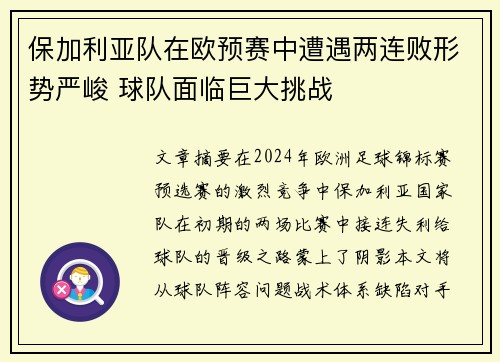 保加利亚队在欧预赛中遭遇两连败形势严峻 球队面临巨大挑战

文章摘要在2024年欧洲足球锦标赛预选赛的激烈竞争中保加利亚国家队在初期的两场比赛中接连失利给球队的晋级之路蒙上了阴影本文将从球队阵容问题战术体系缺陷对手